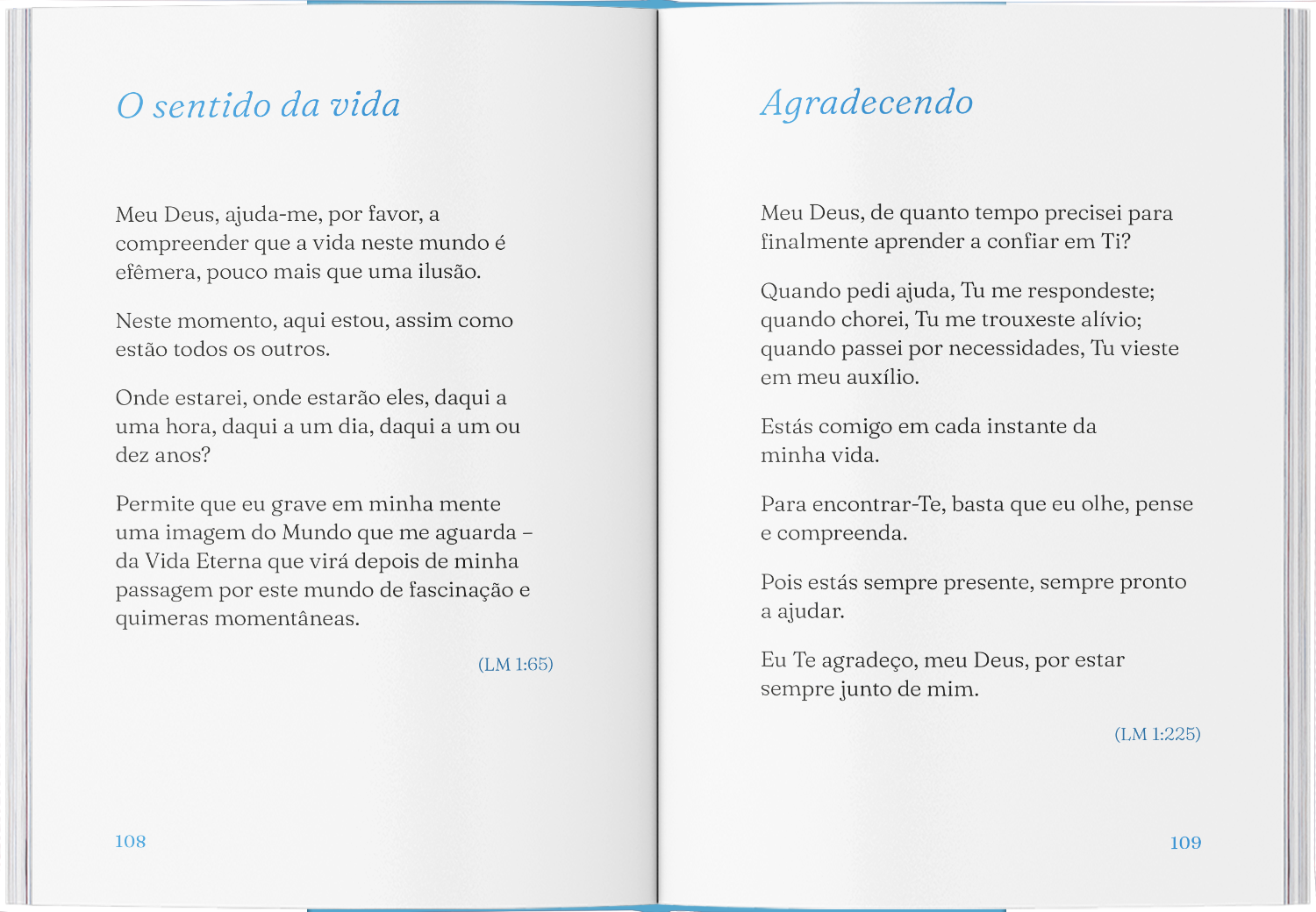 O sentido da vida

Meu Deus, ajuda-me, por favor, a compreender que a vida neste mundo é efêmera, pouco mais que uma ilusão.

Neste momento, aqui estou, assim como estão todos os outros.

Onde estarei, onde estarão eles, daqui a uma hora, daqui a um dia, daqui a um ou dez anos?

Permite que eu grave em minha mente uma imagem do Mundo que me aguarda – da Vida Eterna que virá depois de minha passagem por este mundo de fascinação e quimeras momentâneas.

(LM 1:65)

108

Agradecendo

Meu Deus, de quanto tempo precisei para finalmente aprender a confiar em Ti?

Quando pedi ajuda, Tu me respondeste; quando chorei, Tu me trouxeste alívio; quando passei por necessidades, Tu vieste em meu auxílio.

Estás comigo em cada instante da minha vida.

Para encontrar-Te, basta que eu olhe, pense e compreenda.

Pois estás sempre presente, sempre pronto a ajudar.

Eu Te agradeço, meu Deus, por estar sempre junto de mim.

(LM 1:225)

109